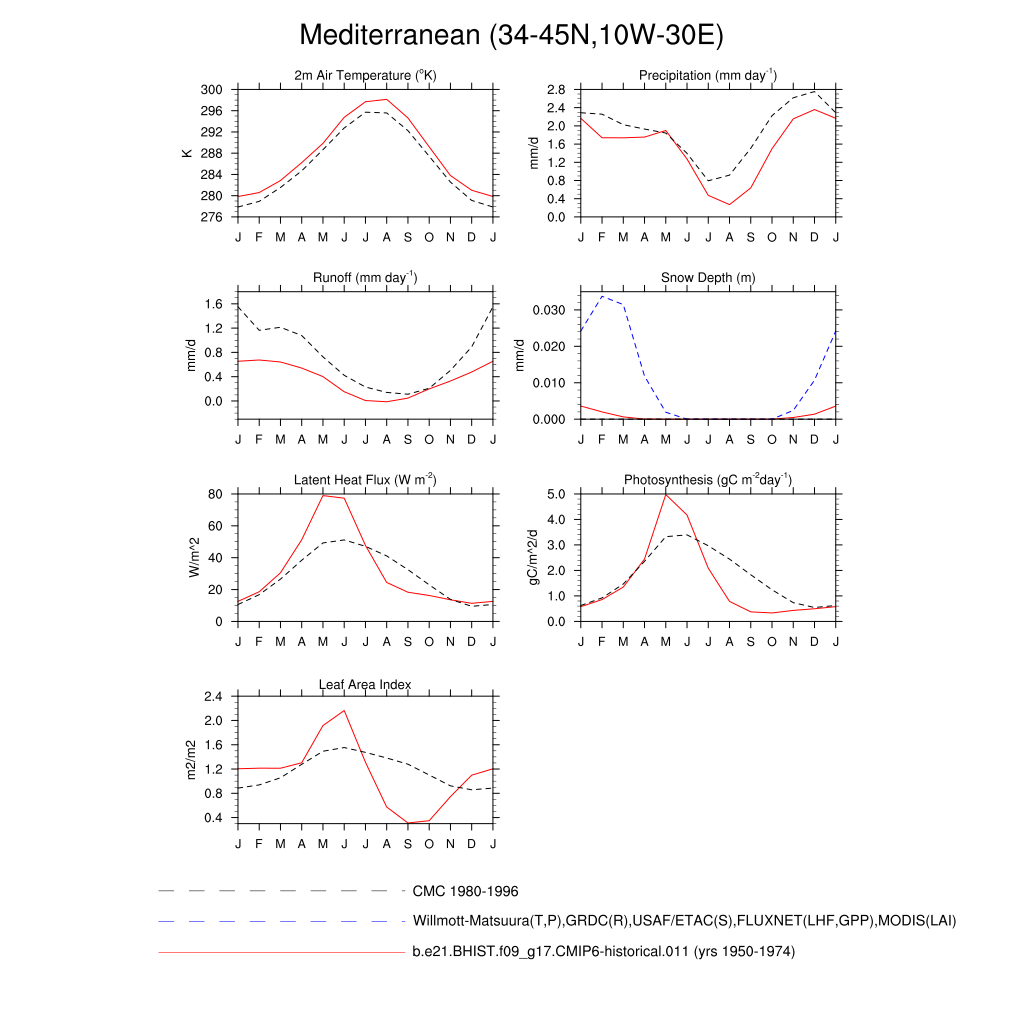 Mediterranean (34-45N,10W-30E)

2m Air Temperature ($^{o}$K)
K
300
296
292
288
284
280
276
J F M A M J J A S O N D J

Precipitation (mm day$^{-1}$)
mm/d
2.8
2.4
2.0
1.6
1.2
0.8
0.4
0.0
J F M A M J J A S O N D J

Runoff (mm day$^{-1}$)
mm/d
1.6
1.2
0.8
0.4
0.0
J F M A M J J A S O N D J

Snow Depth (m)
mm/d
0.030
0.020
0.010
0.000
J F M A M J J A S O N D J

Latent Heat Flux (W m$^{-2}$)
W/m^2
80
60
40
20
0
J F M A M J J A S O N D J

Photosynthesis (gC m$^{-2}$day$^{-1}$)
gC/m^2/d
5.0
4.0
3.0
2.0
1.0
0.0
J F M A M J J A S O N D J

Leaf Area Index
m2/m2
2.4
2.0
1.6
1.2
0.8
0.4
J F M A M J J A S O N D J

CMC 1980-1996
Willmott-Matsuura(T,P),GRDC(R),USAF/ETAC(S),FLUXNET(LHF,GPP),MODIS(LAI)
b.e21.BHIST.f09_g17.CMIP6-historical.011 (yrs 1950-1974)